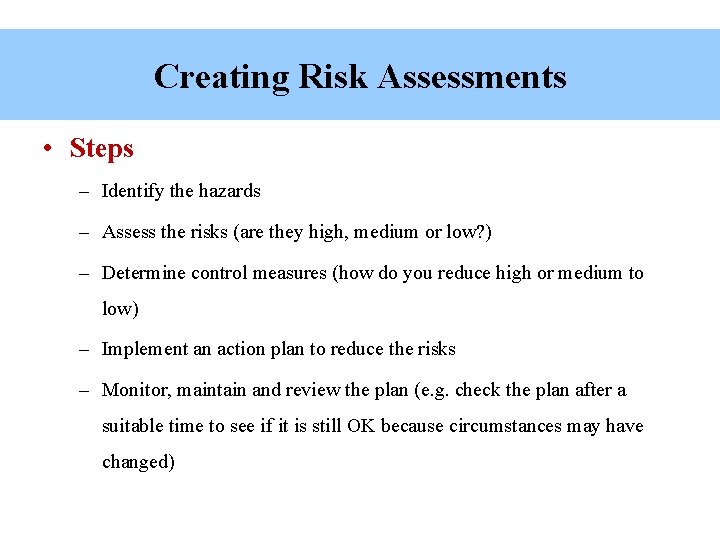 Creating Risk Assessments

• Steps

– Identify the hazards

– Assess the risks (are they high, medium or low?)

– Determine control measures (how do you reduce high or medium to low)

– Implement an action plan to reduce the risks

– Monitor, maintain and review the plan (e.g. check the plan after a suitable time to see if it is still OK because circumstances may have changed)